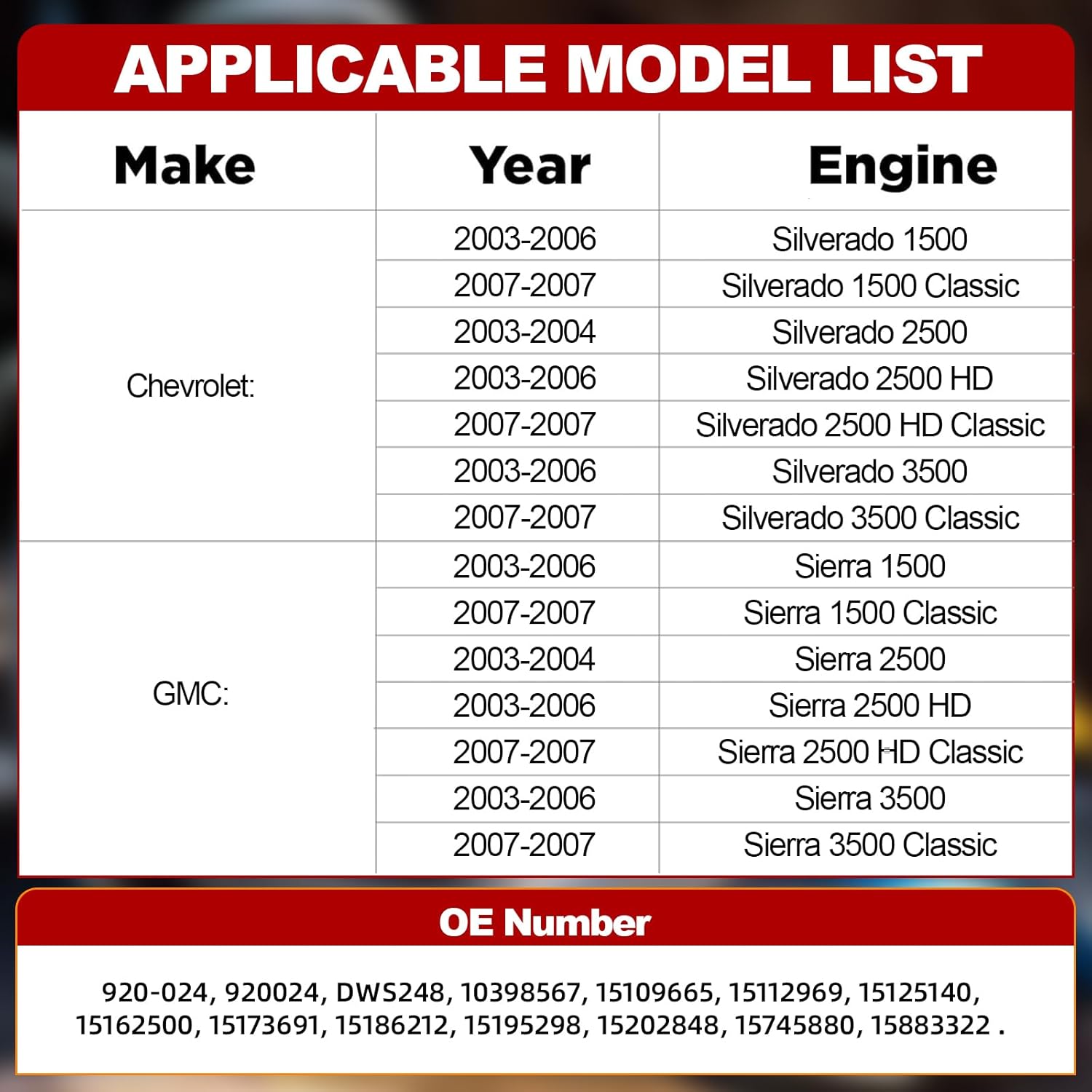 APPLICABLE MODEL LIST

| Make | Year | Engine |
|---|---|---|
| Chevrolet: | 2003-2006 | Silverado 1500 |
| | 2007-2007 | Silverado 1500 Classic |
| | 2003-2004 | Silverado 2500 |
| | 2003-2006 | Silverado 2500 HD |
| | 2007-2007 | Silverado 2500 HD Classic |
| | 2003-2006 | Silverado 3500 |
| | 2007-2007 | Silverado 3500 Classic |
| GMC: | 2003-2006 | Sierra 1500 |
| | 2007-2007 | Sierra 1500 Classic |
| | 2003-2004 | Sierra 2500 |
| | 2003-2006 | Sierra 2500 HD |
| | 2007-2007 | Sierra 2500 HD Classic |
| | 2003-2006 | Sierra 3500 |
| | 2007-2007 | Sierra 3500 Classic |

OE Number

920-024, 920024, DWS248, 10398567, 15109665, 15112969, 15125140, 15162500, 15173691, 15186212, 15195298, 15202848, 15745880, 15883322 .